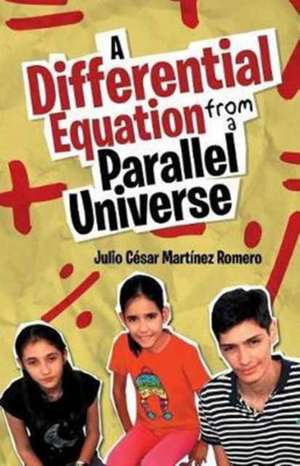 A Differential Equation from a Parallel Universe

Julio César Martínez Romero